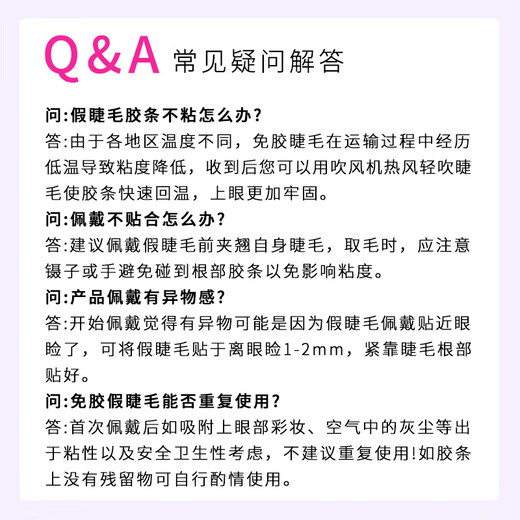 Q&A 常见疑问解答

问:假睫毛胶条不粘怎么办?
答:由于各地区温度不同，免胶睫毛在运输过程中经历低温导致粘度降低，收到后您可以用吹风机热风轻吹睫毛使胶条快速回温，上眼更加牢固。

问:佩戴不贴合怎么办?
答:建议佩戴假睫毛前夹翘自身睫毛，取毛时，应注意镊子或手避免碰到根部胶条以免影响粘度。

问:产品佩戴有异物感?
答:开始佩戴觉得有异物可能是因为假睫毛佩戴贴近眼睑了，可将假睫毛贴于离眼睑1-2mm，紧靠睫毛根部贴好。

问:免胶假睫毛能否重复使用?
答:首次佩戴后如吸附上眼部彩妆、空气中的灰尘等出于粘性以及安全卫生性考虑，不建议重复使用!如胶条上没有残留物可自行酌情使用。